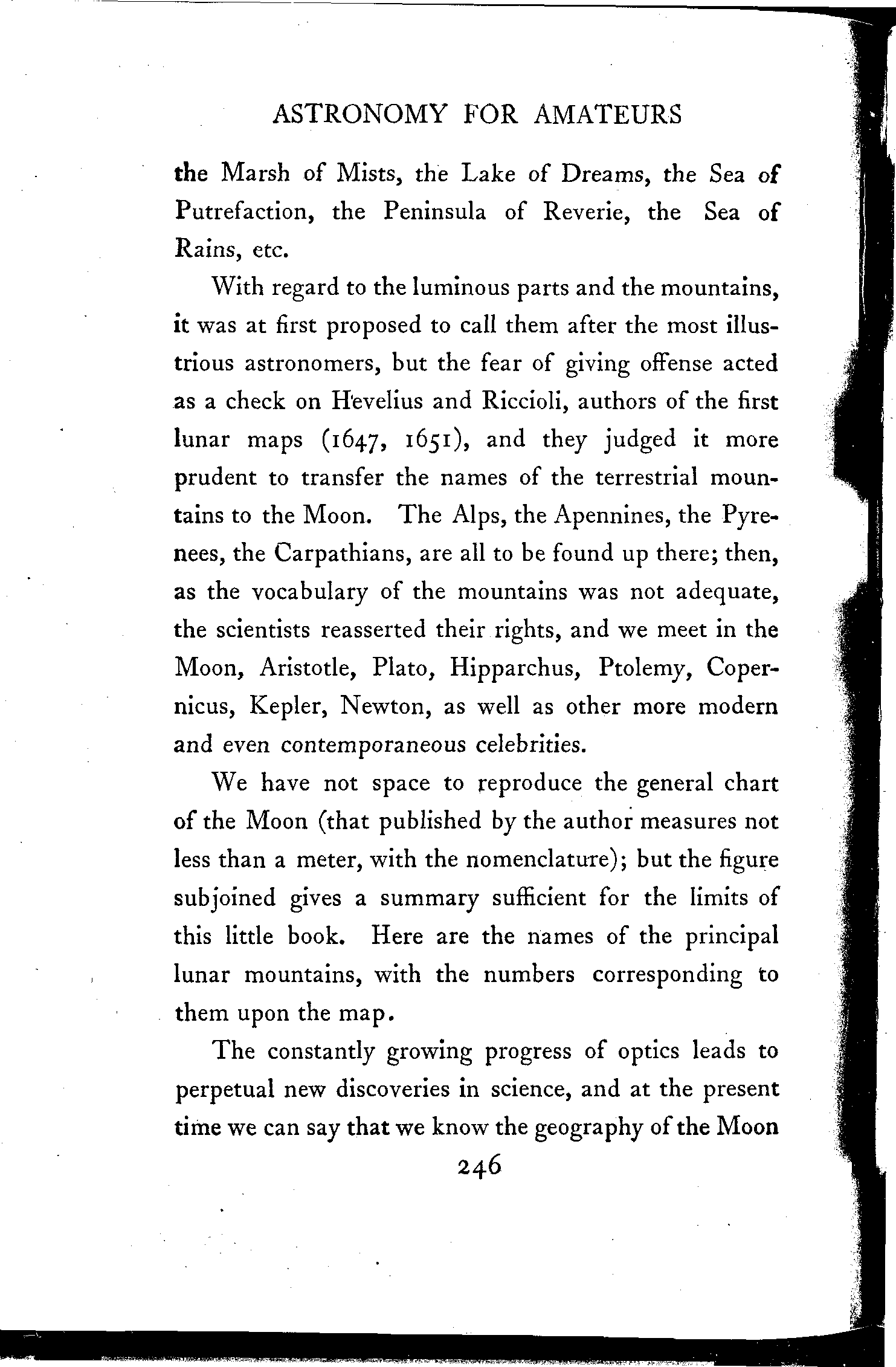 ASTRONOMY FOR AMATEURS

the Marsh of Mists, the Lake of Dreams, the Sea of Putrefaction, the Peninsula of Reverie, the Sea of Rains, etc.

With regard to the luminous parts and the mountains, it was at first proposed to call them after the most illustrious astronomers, but the fear of giving offense acted as a check on Hevelius and Riccioli, authors of the first lunar maps (1647, 1651), and they judged it more prudent to transfer the names of the terrestrial mountains to the Moon. The Alps, the Apennines, the Pyrenees, the Carpathians, are all to be found up there; then, as the vocabulary of the mountains was not adequate, the scientists reasserted their rights, and we meet in the Moon, Aristotle, Plato, Hipparchus, Ptolemy, Copernicus, Kepler, Newton, as well as other more modern and even contemporaneous celebrities.

We have not space to reproduce the general chart of the Moon (that published by the author measures not less than a meter, with the nomenclature); but the figure subjoined gives a summary sufficient for the limits of this little book. Here are the names of the principal lunar mountains, with the numbers corresponding to them upon the map.

The constantly growing progress of optics leads to perpetual new discoveries in science, and at the present time we can say that we know the geography of the Moon

246